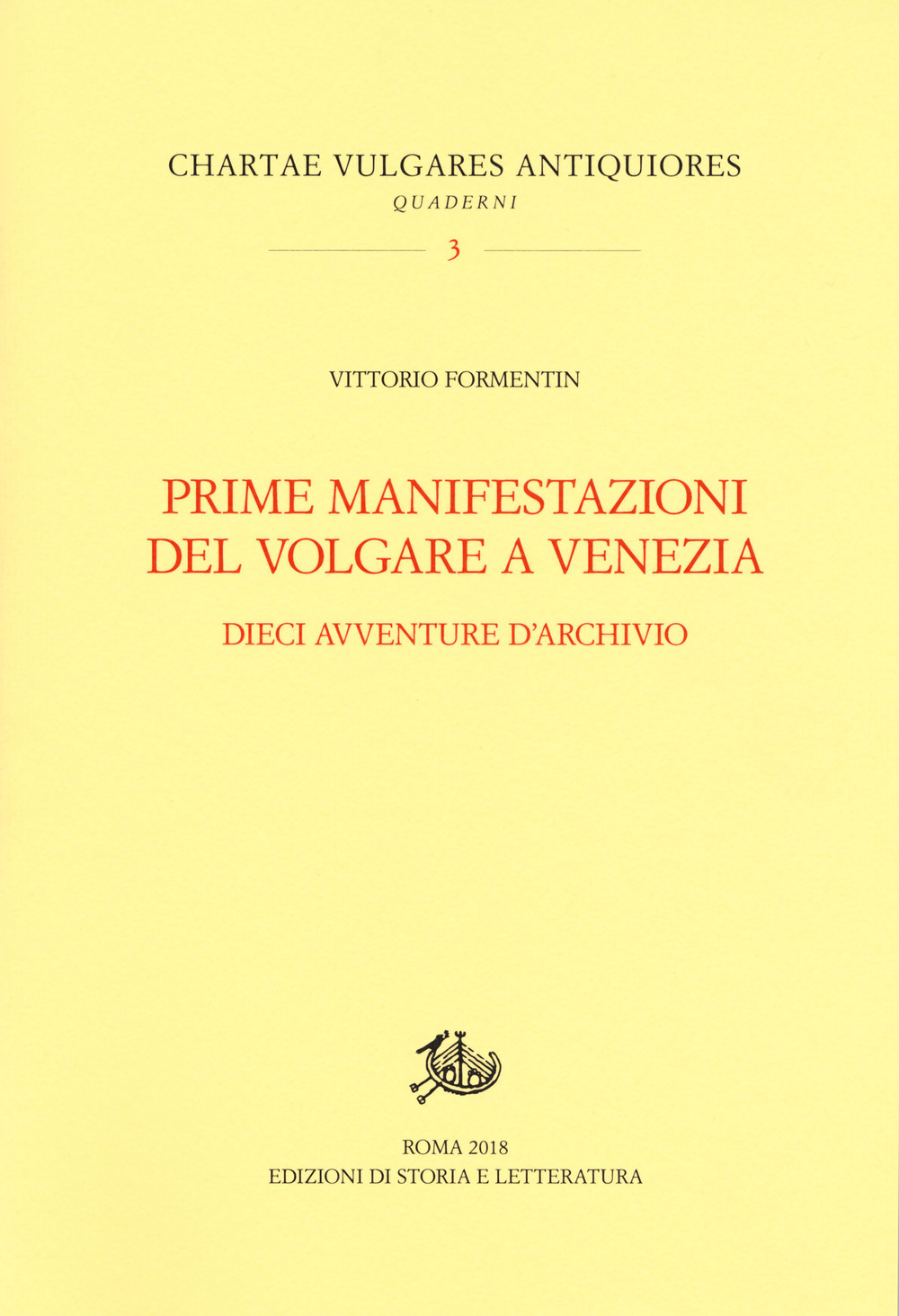 CHARTAE VULGARES ANTIQUIORES
QUADERNI

3

VITTORIO FORMENTIN

PRIME MANIFESTAZIONI
DEL VOLGARE A VENEZIA

DIECI AVVENTURE D'ARCHIVIO

ROMA 2018
EDIZIONI DI STORIA E LETTERATURA